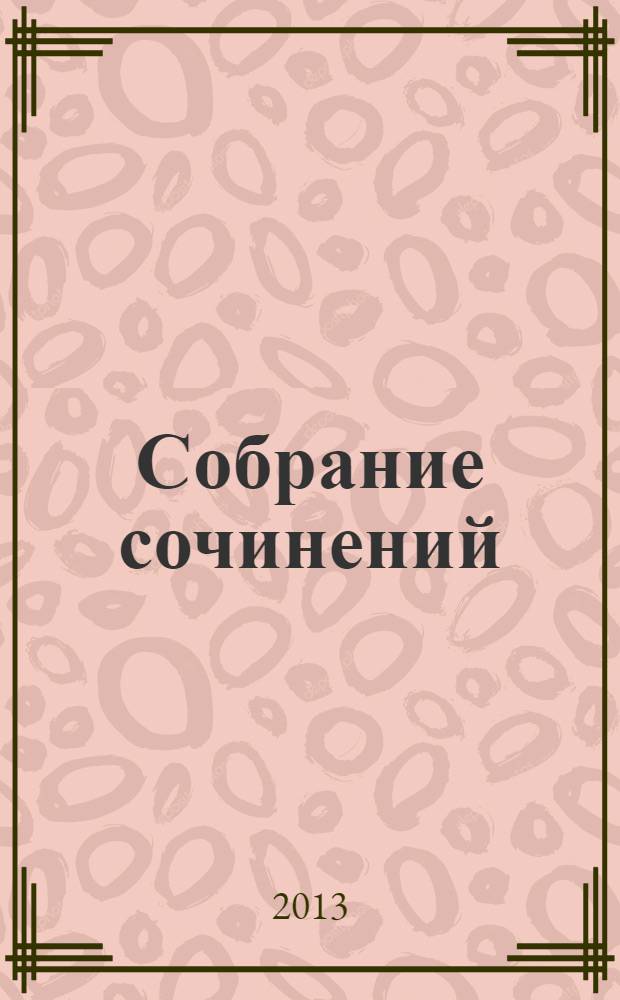 Собрание сочинений

2013